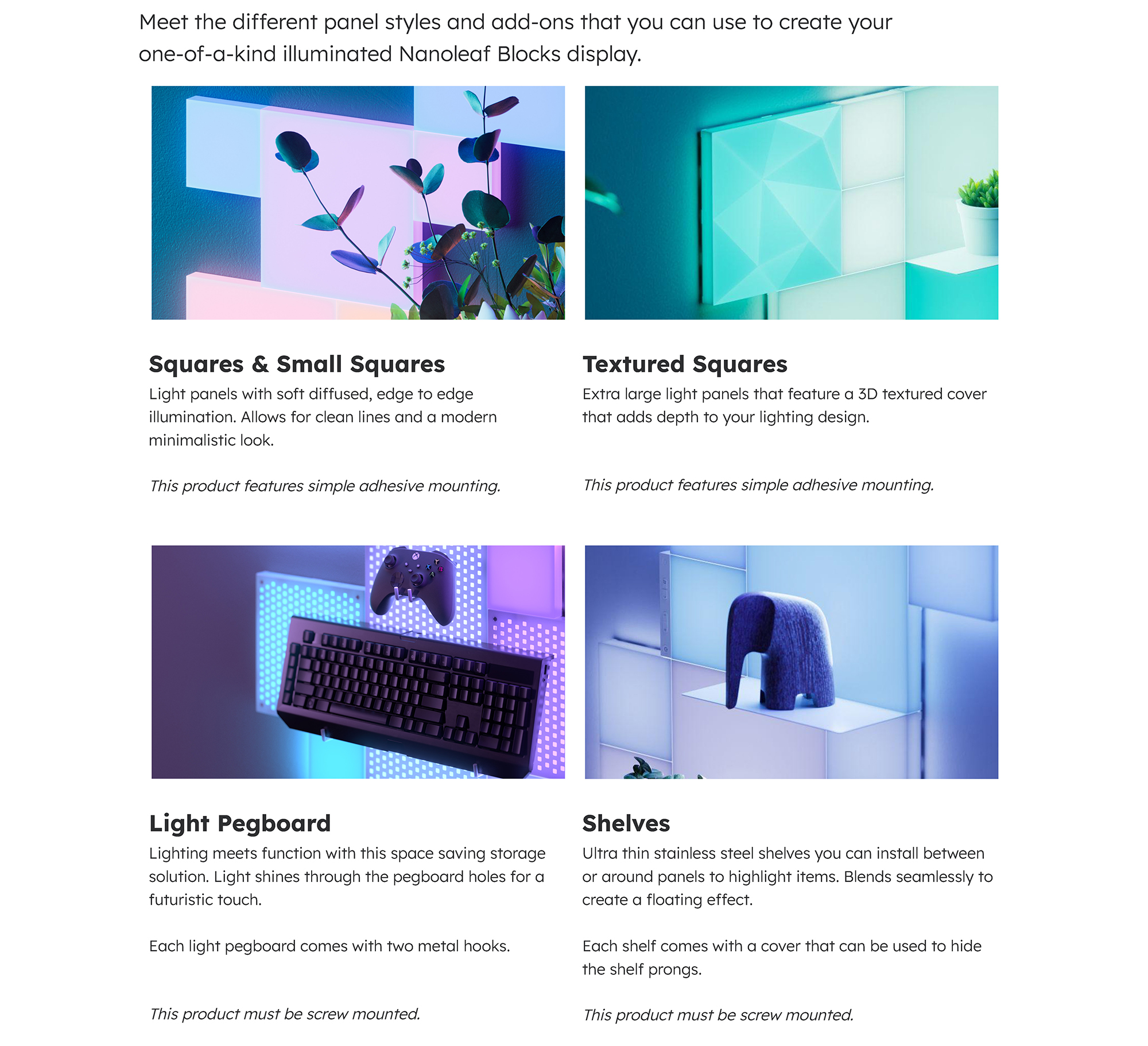 Meet the different panel styles and add-ons that you can use to create your one-of-a-kind illuminated Nanoleaf Blocks display.

Squares & Small Squares

Light panels with soft diffused, edge to edge illumination. Allows for clean lines and a modern minimalistic look.

This product features simple adhesive mounting.

Textured Squares

Extra large light panels that feature a 3D textured cover that adds depth to your lighting design.

This product features simple adhesive mounting.

Light Pegboard

Lighting meets function with this space saving storage solution. Light shines through the pegboard holes for a futuristic touch.

Each light pegboard comes with two metal hooks.

This product must be screw mounted.

Shelves

Ultra thin stainless steel shelves you can install between or around panels to highlight items. Blends seamlessly to create a floating effect.

Each shelf comes with a cover that can be used to hide the shelf prongs.

This product must be screw mounted.